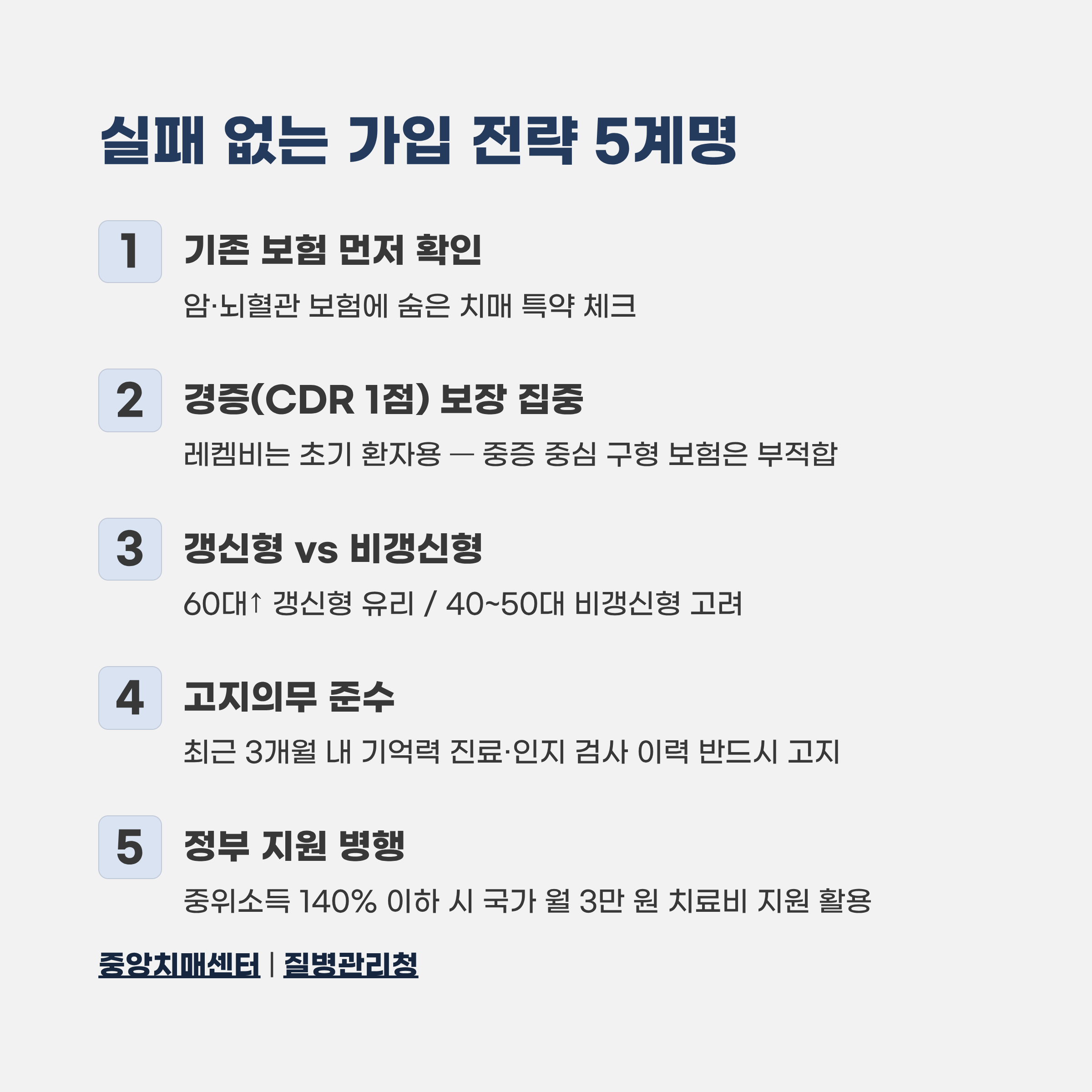 실패 없는 가입 전략 5계명

1
기존 보험 먼저 확인
암·뇌혈관 보험에 숨은 치매 특약 체크

2
경증(CDR 1점) 보장 집중
레켐비는 초기 환자용 — 중증 중심 구형 보험은 부적합

3
갱신형 vs 비갱신형
60대↑ 갱신형 유리 / 40~50대 비갱신형 고려

4
고지의무 준수
최근 3개월 내 기억력 진료·인지 검사 이력 반드시 고지

5
정부 지원 병행
중위소득 140% 이하 시 국가 월 3만 원 치료비 지원 활용

중앙치매센터 | 질병관리청